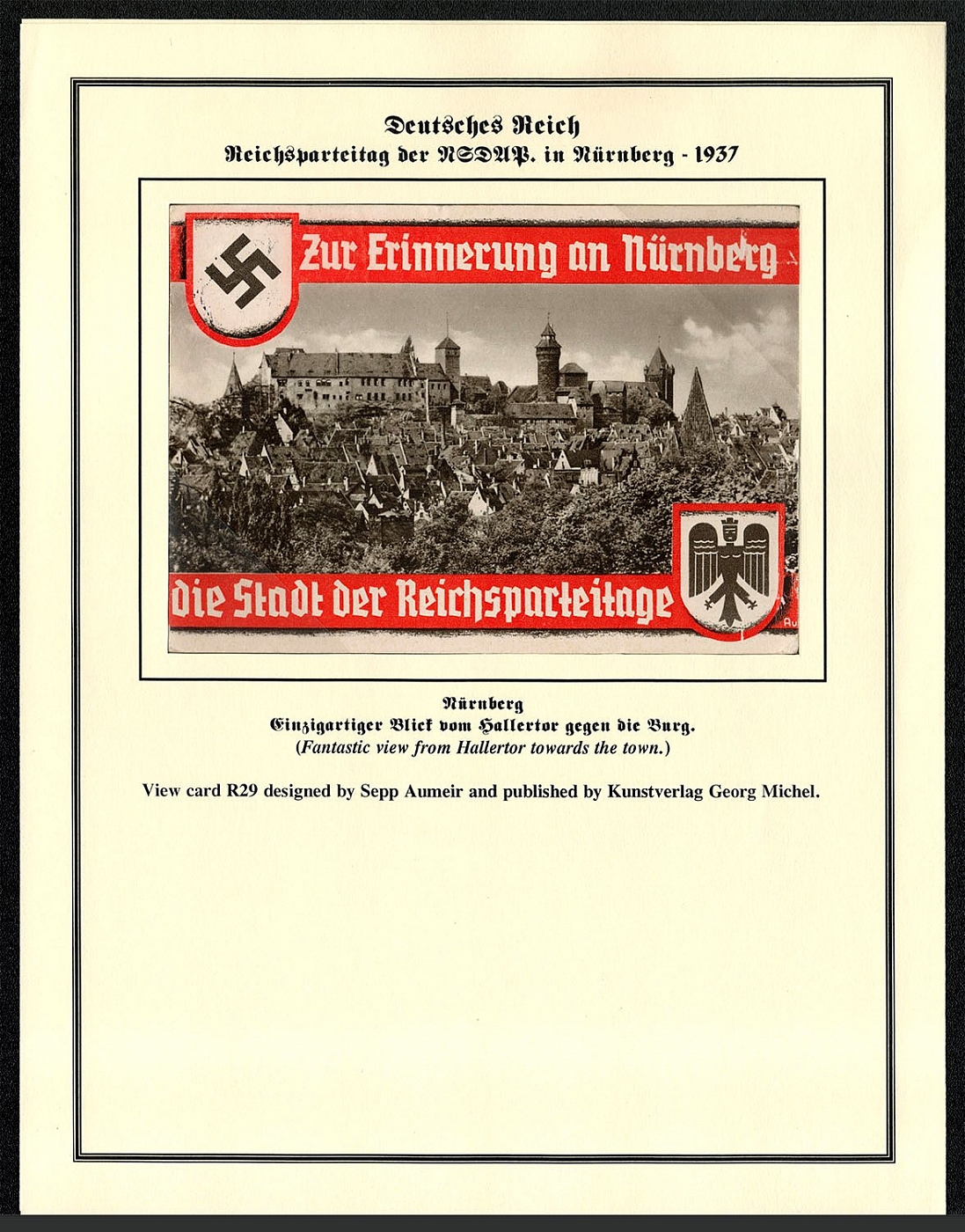 Deutsches Reich
Reichsparteitag der NSDAP. in Nürnberg - 1937

Zur Erinnerung an Nürnberg

die Stadt der Reichsparteitage

Nürnberg
Einzigartiger Blick vom Hallertor gegen die Burg.
(Fantastic view from Hallertor towards the town.)

View card R29 designed by Sepp Aumeir and published by Kunstverlag Georg Michel.